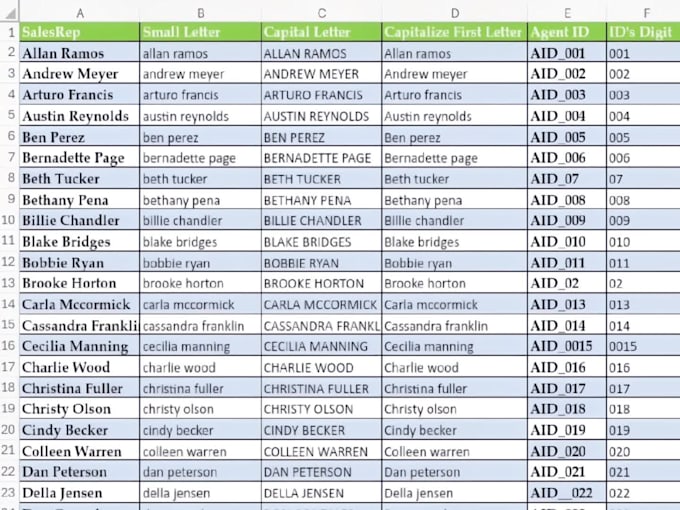 | | A | B | C | D | E | F |
|---|---|---|---|---|---|---|
| 1 | SalesRep | Small Letter | Capital Letter | Capitalize First Letter | Agent ID | ID's Digit |
| 2 | Allan Ramos | allan ramos | ALLAN RAMOS | Allan ramos | AID_001 | 001 |
| 3 | Andrew Meyer | andrew meyer | ANDREW MEYER | Andrew meyer | AID_002 | 002 |
| 4 | Arturo Francis | arturo francis | ARTURO FRANCIS | Arturo francis | AID_003 | 003 |
| 5 | Austin Reynolds | austin reynolds | AUSTIN REYNOLDS | Austin reynolds | AID_004 | 004 |
| 6 | Ben Perez | ben perez | BEN PEREZ | Ben perez | AID_005 | 005 |
| 7 | Bernadette Page | bernadette page | BERNADETTE PAGE | Bernadette page | AID_006 | 006 |
| 8 | Beth Tucker | beth tucker | BETH TUCKER | Beth tucker | AID_07 | 07 |
| 9 | Bethany Pena | bethany pena | BETHANY PENA | Bethany pena | AID_008 | 008 |
| 10 | Billie Chandler | billie chandler | BILLIE CHANDLER | Billie chandler | AID_009 | 009 |
| 11 | Blake Bridges | blake bridges | BLAKE BRIDGES | Blake bridges | AID_010 | 010 |
| 12 | Bobbie Ryan | bobbie ryan | BOBBIE RYAN | Bobbie ryan | AID_011 | 011 |
| 13 | Brooke Horton | brooke horton | BROOKE HORTON | Brooke horton | AID_02 | 02 |
| 14 | Carla Mccormick | carla mccormick | CARLA MCCORMICK | Carla mccormick | AID_013 | 013 |
| 15 | Cassandra Frankli | cassandra franklin | CASSANDRA FRANKL | Cassandra franklin | AID_014 | 014 |
| 16 | Cecilia Manning | cecilia manning | CECILIA MANNING | Cecilia manning | AID_0015 | 0015 |
| 17 | Charlie Wood | charlie wood | CHARLIE WOOD | Charlie wood | AID_016 | 016 |
| 18 | Christina Fuller | christina fuller | CHRISTINA FULLER | Christina fuller | AID_017 | 017 |
| 19 | Christy Olson | christy olson | CHRISTY OLSON | Christy olson | AID_018 | 018 |
| 20 | Cindy Becker | cindy becker | CINDY BECKER | Cindy becker | AID_019 | 019 |
| 21 | Colleen Warren | colleen warren | COLLEEN WARREN | Colleen warren | AID_020 | 020 |
| 22 | Dan Peterson | dan peterson | DAN PETERSON | Dan peterson | AID_021 | 021 |
| 23 | Della Jensen | della jensen | DELLA JENSEN | Della jensen | AID__022 | 022 |